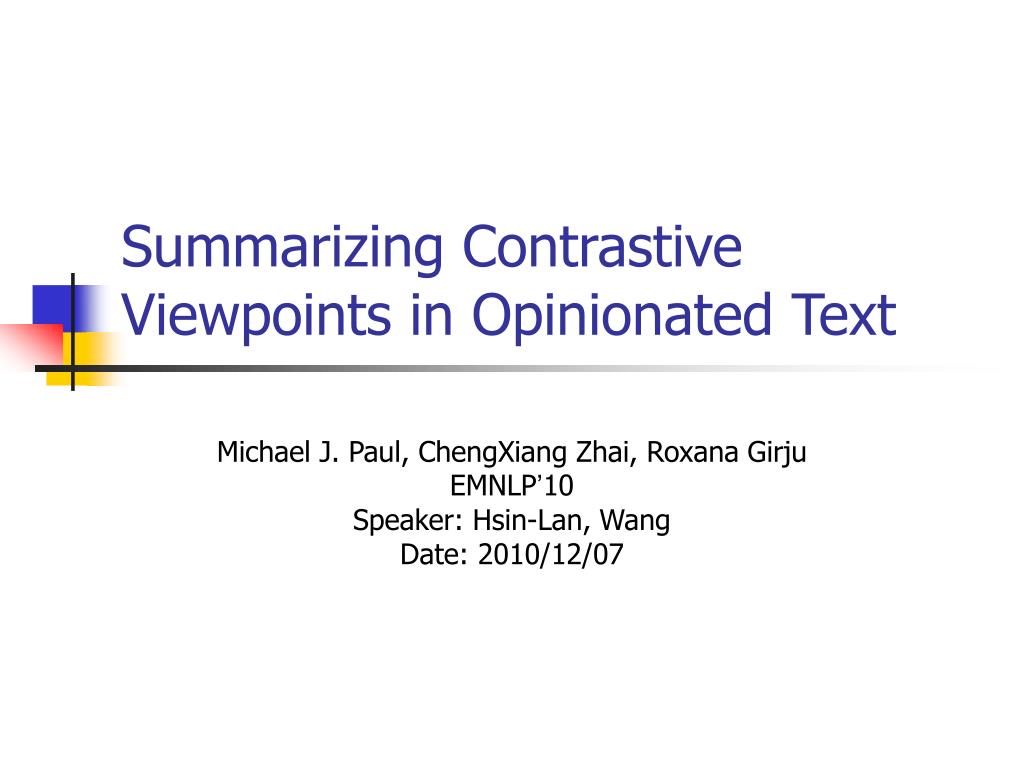 Summarizing Contrastive Viewpoints in Opinionated Text

Michael J. Paul, ChengXiang Zhai, Roxana Girju
EMNLP'10
Speaker: Hsin-Lan, Wang
Date: 2010/12/07